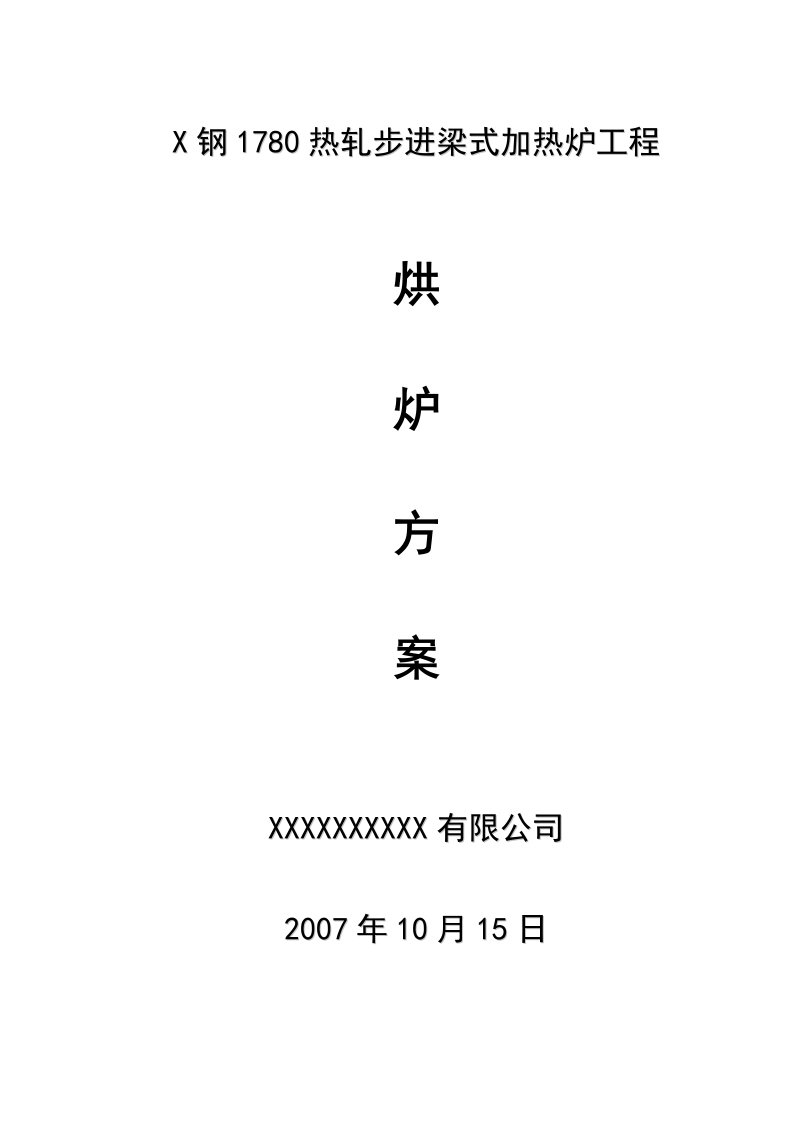 X 钢 1780 热轧步进梁式加热炉工程

烘

炉

方

案

XXXXXXXXXX 有限公司

2007 年 10 月 15 日